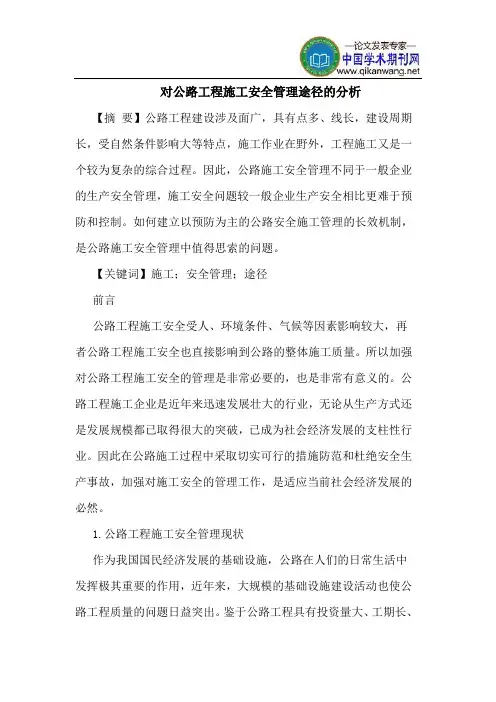 —论文发表专家—
中国学术期刊网
www.qikanwang.net

对公路工程施工安全管理途径的分析

【摘 要】公路工程建设涉及面广，具有点多、线长，建设周期长，受自然条件影响大等特点，施工作业在野外，工程施工又是一个较为复杂的综合过程。因此，公路施工安全管理不同于一般企业的生产安全管理，施工安全问题较一般企业生产安全相比更难于预防和控制。如何建立以预防为主的公路安全施工管理的长效机制，是公路施工安全管理中值得思索的问题。

【关键词】施工；安全管理；途径

前言

公路工程施工安全受人、环境条件、气候等因素影响较大，再者公路工程施工安全也直接影响到公路的整体施工质量。所以加强对公路工程施工安全的管理是非常必要的，也是非常有意义的。公路工程施工企业是近年来迅速发展壮大的行业，无论从生产方式还是发展规模都已取得很大的突破，已成为社会经济发展的支柱性行业。因此在公路施工过程中采取切实可行的措施防范和杜绝安全生产事故，加强对施工安全的管理工作，是适应当前社会经济发展的必然。

1. 公路工程施工安全管理现状

作为我国国民经济发展的基础设施，公路在人们的日常生活中发挥极其重要的作用，近年来，大规模的基础设施建设活动也使公路工程质量的问题日益突出。鉴于公路工程具有投资量大、工期长、